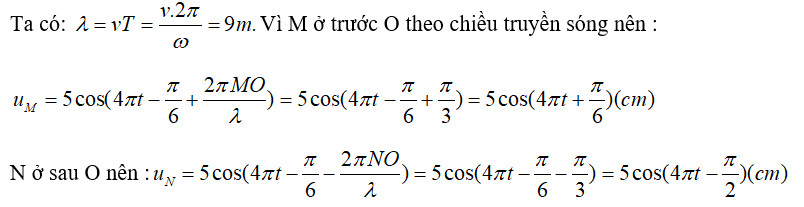 Ta có: $\lambda = vT = \frac{v.2\pi}{\omega} = 9m$. Vì M ở trước O theo chiều truyền sóng nên :

$u_M = 5\cos(4\pi t - \frac{\pi}{6} + \frac{2\pi MO}{\lambda}) = 5\cos(4\pi t - \frac{\pi}{6} + \frac{\pi}{3}) = 5\cos(4\pi t + \frac{\pi}{6})(cm)$

N ở sau O nên : $u_N = 5\cos(4\pi t - \frac{\pi}{6} - \frac{2\pi NO}{\lambda}) = 5\cos(4\pi t - \frac{\pi}{6} - \frac{\pi}{3}) = 5\cos(4\pi t - \frac{\pi}{2})(cm)$